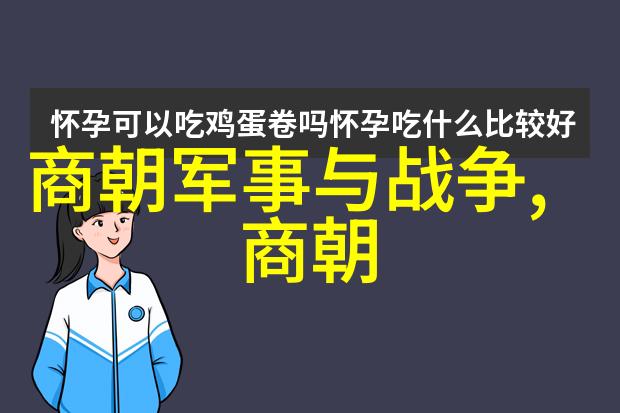 怀孕可以吃鸡蛋卷吗怀孕吃什么比较好

商朝军事与战争，商朝